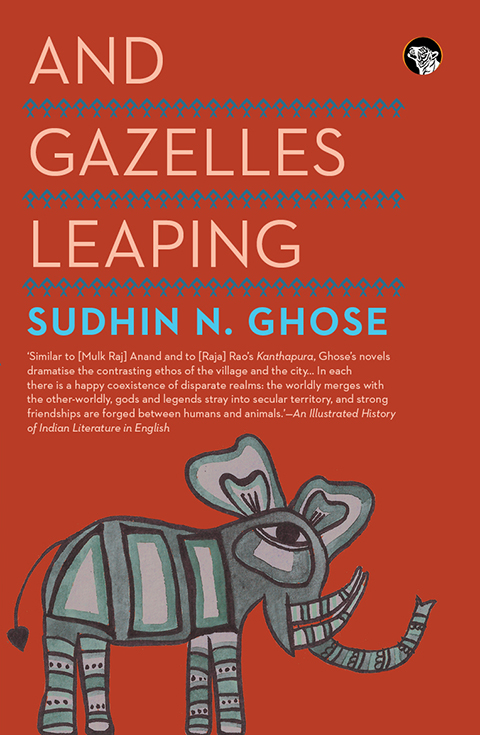 AND
GAZELLES
LEAPING

SUDHIN N. GHOSE

'Similar to [Mulk Raj] Anand and to [Raja] Rao's Kanthapura, Ghose's novels dramatise the contrasting ethos of the village and the city... In each there is a happy coexistence of disparate realms: the worldly merges with the other-worldly, gods and legends stray into secular territory, and strong friendships are forged between humans and animals.'—An Illustrated History of Indian Literature in English